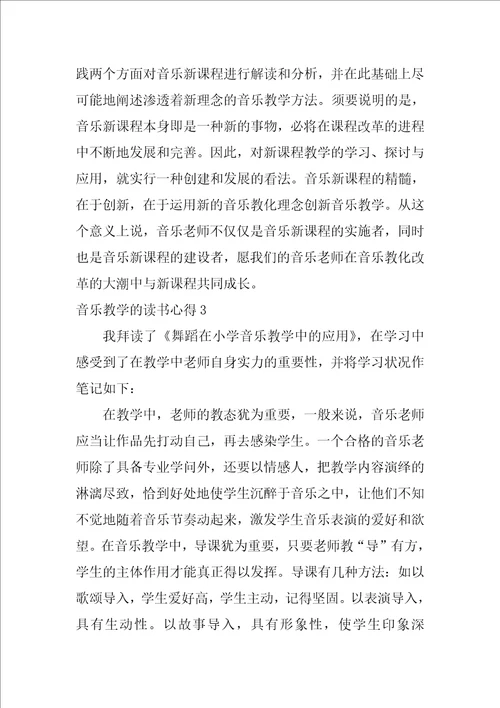 践两个方面对音乐新课程进行解读和分析，并在此基础上尽可能地阐述渗透着新理念的音乐教学方法。须要说明的是，音乐新课程本身即是一种新的事物，必将在课程改革的进程中不断地发展和完善。因此，对新课程教学的学习、探讨与应用，就实行一种创建和发展的看法。音乐新课程的精髓，在于创新，在于运用新的音乐教化理念创新音乐教学。从这个意义上说，音乐老师不仅仅是音乐新课程的实施者，同时也是音乐新课程的建设者，愿我们的音乐老师在音乐教化改革的大潮中与新课程共同成长。

音乐教学的读书心得 3

我拜读了《舞蹈在小学音乐教学中的应用》，在学习中感受到了在教学中老师自身实力的重要性，并将学习状况作笔记如下：

在教学中，老师的教态犹为重要，一般来说，音乐老师应当让作品先打动自己，再去感染学生。一个合格的音乐老师除了具备专业学问外，还要以情感人，把教学内容演绎的淋漓尽致，恰到好处地使学生沉醉于音乐之中，让他们不知不觉地随着音乐节奏动起来，激发学生音乐表演的爱好和欲望。在音乐教学中，导课犹为重要，只要老师教“导”有方，学生的主体作用才能真正得以发挥。导课有几种方法：如以歌颂导入，学生爱好高，学生主动，记得坚固。以表演导入，具有生动性。以故事导入，具有形象性，使学生印象深